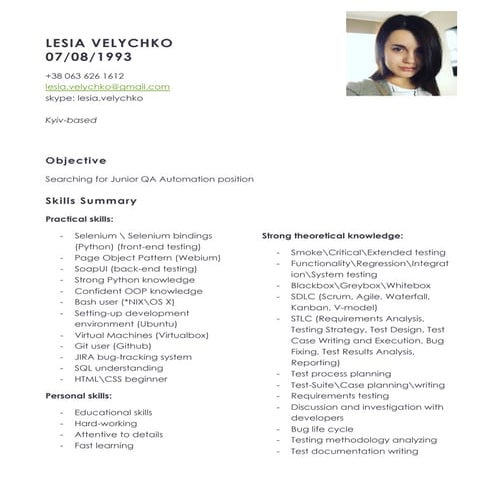 LESIA VELYCHKO
07/08/1993

+38 063 626 1612
lesia.velychko@gmail.com
skype: lesia.velychko

Kyiv-based

Objective

Searching for Junior QA Automation position

Skills Summary

Practical skills:

- Selenium \ Selenium bindings (Python) (front-end testing)
- Page Object Pattern (Webium)
- SoapUI (back-end testing)
- Strong Python knowledge
- Confident OOP knowledge
- Bash user (*NIX\OS X)
- Setting-up development environment (Ubuntu)
- Virtual Machines (Virtualbox)
- Git user (Github)
- JIRA bug-tracking system
- SQL understanding
- HTML\CSS beginner

Personal skills:

- Educational skills
- Hard-working
- Attentive to details
- Fast learning

Strong theoretical knowledge:

- Smoke\Critical\Extended testing
- Functionality\Regression\Integration\System testing
- Blackbox\Greybox\Whitebox
- SDLC (Scrum, Agile, Waterfall, Kanban, V-model)
- STLC (Requirements Analysis, Testing Strategy, Test Design, Test Case Writing and Execution, Bug Fixing, Test Results Analysis, Reporting)
- Test process planning
- Test-Suite\Case planning\writing
- Requirements testing
- Discussion and investigation with developers
- Bug life cycle
- Testing methodology analyzing
- Test documentation writing